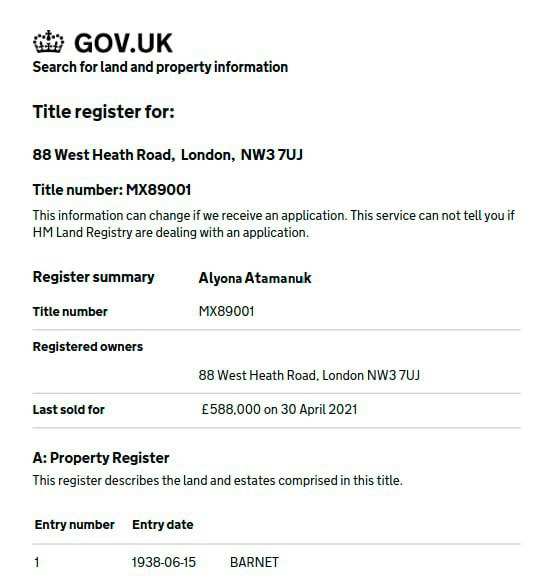 GOV.UK
Search for land and property information

Title register for:

88 West Heath Road, London, NW3 7UJ

Title number: MX89001

This information can change if we receive an application. This service can not tell you if HM Land Registry are dealing with an application.

| Register summary | Alyona Atamanuk |
|---|---|
| Title number | MX89001 |
| Registered owners | 88 West Heath Road, London NW3 7UJ |
| Last sold for | £588,000 on 30 April 2021 |

A: Property Register

This register describes the land and estates comprised in this title.

| Entry number | Entry date | |
|---|---|---|
| 1 | 1938-06-15 | BARNET |